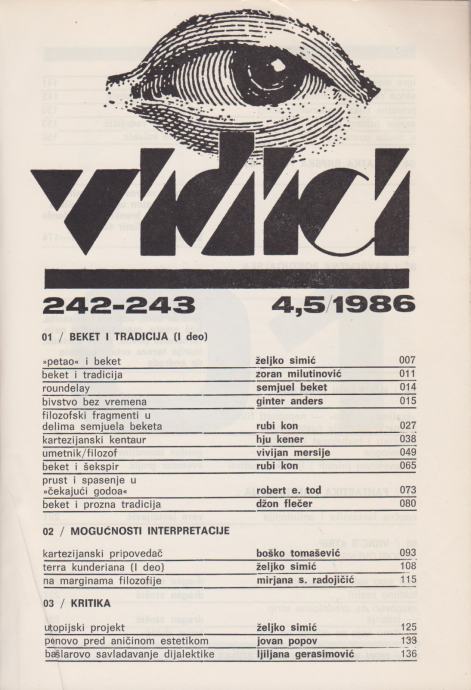 vidici

242-243 4,5/1986

01 / BEKET I TRADICIJA (I deo)

| | | |
|---|---|---|
| »petao« i beket | željko simić | 007 |
| beket i tradicija | zoran milutinović | 011 |
| roundelay | semjuel beket | 014 |
| bivstvo bez vremena | ginter anders | 015 |
| filozofski fragmenti u delima semjuela beketa | rubi kon | 027 |
| kartezijanski kentaur | hju kener | 038 |
| umetnik/filozof | vivijan mersije | 049 |
| beket i šekspir | rubi kon | 065 |
| prust i spasenje u »čekajući godoa« | robert e. tod | 073 |
| beket i prozna tradicija | džon flečer | 080 |

02 / MOGUĆNOSTI INTERPRETACIJE

| | | |
|---|---|---|
| kartezijanski pripovedač | boško tomašević | 093 |
| terra kunderiana (I deo) | željko simić | 108 |
| na marginama filozofije | mirjana s. radojičić | 115 |

03 / KRITIKA

| | | |
|---|---|---|
| utopijski projekt | željko simić | 125 |
| penovo pred aničinom estetikom | jovan popov | 133 |
| bašlarovo savladavanje dijalektike | ljiljana gerasimović | 136 |